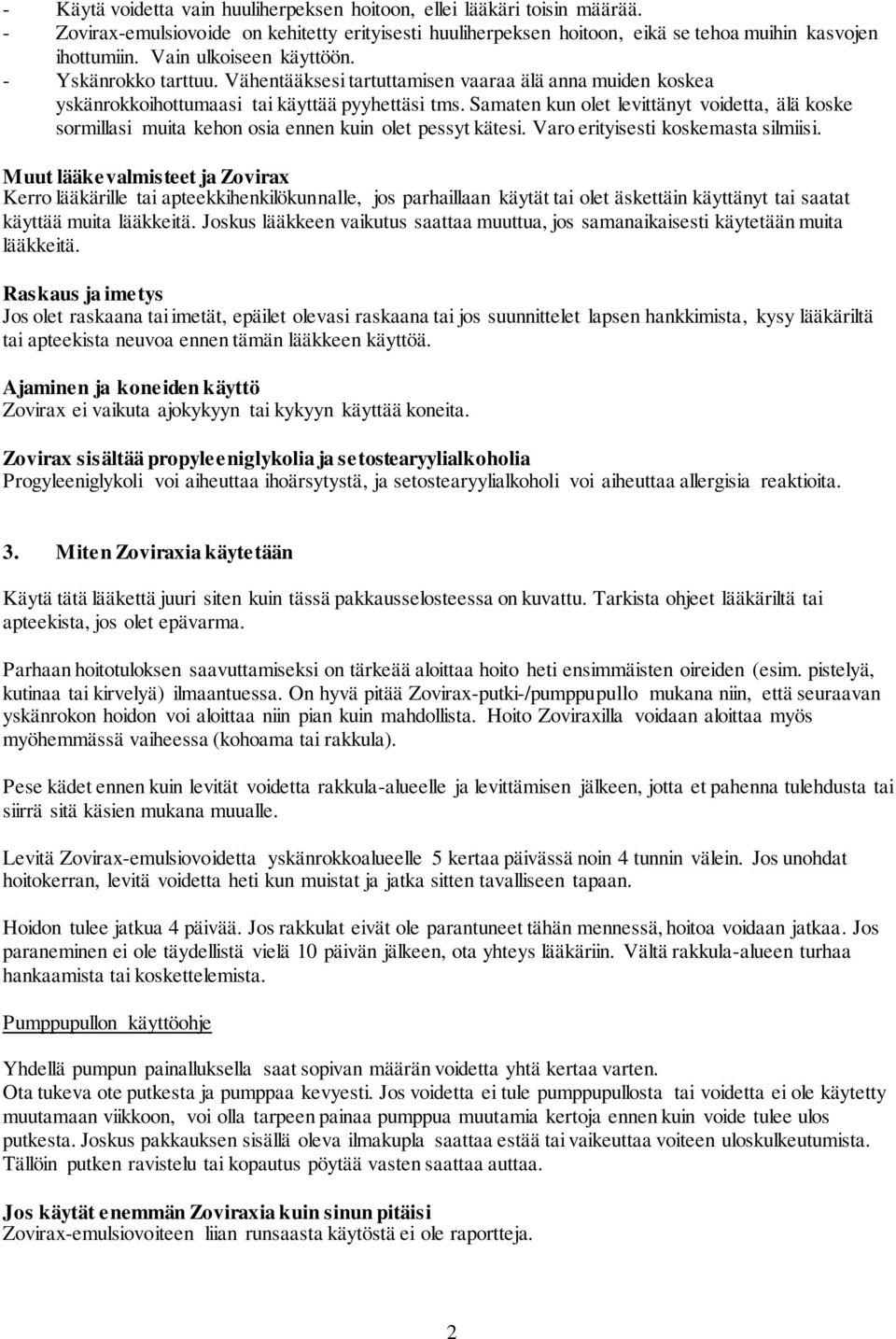 - Käytä voidetta vain huuliherpeksen hoitoon, ellei lääkäri toisin määrää.
- Zovirax-emulsiovoide on kehitetty erityisesti huuliherpeksen hoitoon, eikä se tehoa muihin kasvojen ihottumiin. Vain ulkoiseen käyttöön.
- Yskänrokko tarttuu. Vähentääksesi tartuttamisen vaaraa älä anna muiden koskea yskänrokkoihottumaasi tai käyttää pyyhettäsi tms. Samaten kun olet levittänyt voidetta, älä koske sormillasi muita kehon osia ennen kuin olet pessyt kätesi. Varo erityisesti koskemasta silmiisi.

Muut lääkevalmisteet ja Zovirax
Kerro lääkärille tai apteekkihenkilökunnalle, jos parhaillaan käytät tai olet äskettäin käyttänyt tai saatat käyttää muita lääkkeitä. Joskus lääkkeen vaikutus saattaa muuttua, jos samanaikaisesti käytetään muita lääkkeitä.

Raskaus ja imetys
Jos olet raskaana tai imetät, epäilet olevasi raskaana tai jos suunnittelet lapsen hankkimista, kysy lääkäriltä tai apteekista neuvoa ennen tämän lääkkeen käyttöä.

Ajaminen ja koneiden käyttö
Zovirax ei vaikuta ajokykyyn tai kykyyn käyttää koneita.

Zovirax sisältää propyleeniglykolia ja setostearyylialkoholia
Progyleeniglykoli voi aiheuttaa ihoärsytystä, ja setostearyylialkoholi voi aiheuttaa allergisia reaktioita.

3. Miten Zoviraxia käytetään

Käytä tätä lääkettä juuri siten kuin tässä pakkausselosteessa on kuvattu. Tarkista ohjeet lääkäriltä tai apteekista, jos olet epävarma.

Parhaan hoitotuloksen saavuttamiseksi on tärkeää aloittaa hoito heti ensimmäisten oireiden (esim. pistelyä, kutinaa tai kirvelyä) ilmaantuessa. On hyvä pitää Zovirax-putki-/pumppupullo mukana niin, että seuraavan yskänrokon hoidon voi aloittaa niin pian kuin mahdollista. Hoito Zoviraxilla voidaan aloittaa myös myöhemmässä vaiheessa (kohoama tai rakkula).

Pese kädet ennen kuin levität voidetta rakkula-alueelle ja levittämisen jälkeen, jotta et pahenna tulehdusta tai siirrä sitä käsien mukana muualle.

Levitä Zovirax-emulsiovoidetta yskänrokkoalueelle 5 kertaa päivässä noin 4 tunnin välein. Jos unohdat hoitokerran, levitä voidetta heti kun muistat ja jatka sitten tavalliseen tapaan.

Hoidon tulee jatkua 4 päivää. Jos rakkulat eivät ole parantuneet tähän mennessä, hoitoa voidaan jatkaa. Jos paraneminen ei ole täydellistä vielä 10 päivän jälkeen, ota yhteys lääkäriin. Vältä rakkula-alueen turhaa hankaamista tai koskettelemista.

Pumppupullon käyttöohje

Yhdellä pumpun painalluksella saat sopivan määrän voidetta yhtä kertaa varten.
Ota tukeva ote putkesta ja pumppaa kevyesti. Jos voidetta ei tule pumppupullosta tai voidetta ei ole käytetty muutamaan viikkoon, voi olla tarpeen painaa pumppua muutamia kertoja ennen kuin voide tulee ulos putkesta. Joskus pakkauksen sisällä oleva ilmakupla saattaa estää tai vaikeuttaa voiteen uloskulkeutumista. Tällöin putken ravistelu tai kopautus pöytää vasten saattaa auttaa.

Jos käytät enemmän Zoviraxia kuin sinun pitäisi
Zovirax-emulsiovoiteen liian runsaasta käytöstä ei ole raportteja.

2